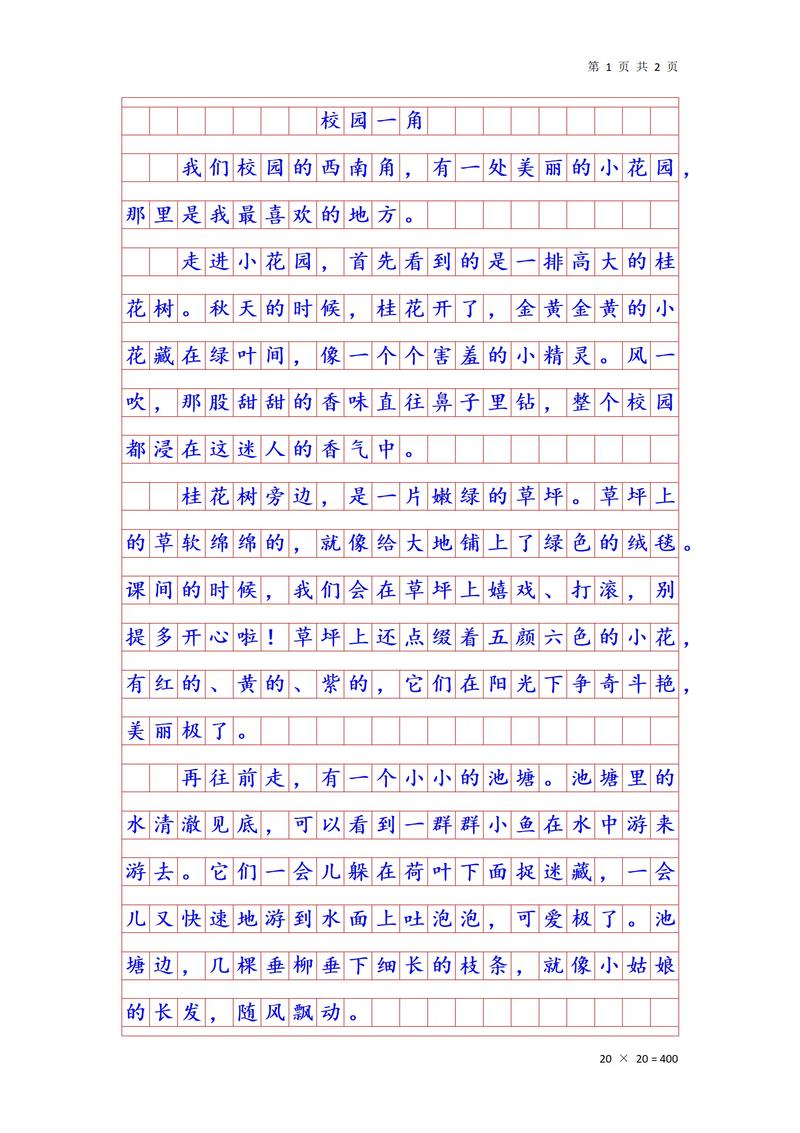 第 1 页 共 2 页

校园一角

我们校园的西南角，有一处美丽的小花园，那里是我最喜欢的地方。

走进小花园，首先看到的是一排高大的桂花树。秋天的时候，桂花开了，金黄金黄的小花藏在绿叶间，像一个个害羞的小精灵。风一吹，那股甜甜的香味直往鼻子里钻，整个校园都浸在这迷人的香气中。

桂花树旁边，是一片嫩绿的草坪。草坪上的草软绵绵的，就像给大地铺上了绿色的绒毯。课间的时候，我们会在草坪上嬉戏、打滚，别提多开心啦！草坪上还点缀着五颜六色的小花，有红的、黄的、紫的，它们在阳光下争奇斗艳，美丽极了。

再往前走，有一个小小的池塘。池塘里的水清澈见底，可以看到一群群小鱼在水中游来游去。它们一会儿躲在荷叶下面捉迷藏，一会儿又快速地游到水面上吐泡泡，可爱极了。池塘边，几棵垂柳垂下细长的枝条，就像小姑娘的长发，随风飘动。

20 × 20 = 400